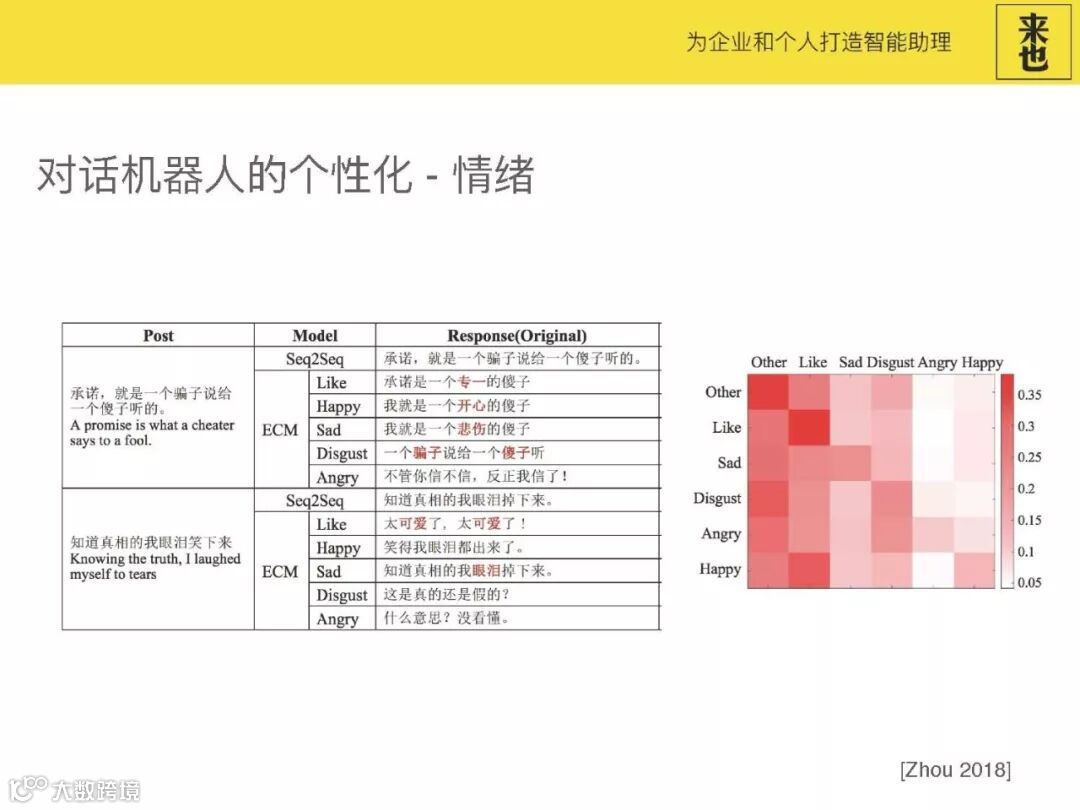 为企业和个人打造智能助理

来也

对话机器人的个性化 - 情绪

| Post | Model | | Response(Original) |
|---|---|---|---|
| 承诺，就是一个骗子说给一个傻子听的。 A promise is what a cheater says to a fool. | Seq2Seq | | 承诺，就是一个骗子说给一个傻子听的。 |
| | ECM | Like | 承诺是一个专一的傻子 |
| | | Happy | 我就是一个开心的傻子 |
| | | Sad | 我就是一个悲伤的傻子 |
| | | Disgust | 一个骗子说给一个傻子听 |
| | | Angry | 不管你信不信，反正我信了！ |
| 知道真相的我眼泪笑下来 Knowing the truth, I laughed myself to tears | Seq2Seq | | 知道真相的我眼泪掉下来。 |
| | ECM | Like | 太可爱了，太可爱了！ |
| | | Happy | 笑得我眼泪都出来了。 |
| | | Sad | 知道真相的我眼泪掉下来。 |
| | | Disgust | 这是真的还是假的？ |
| | | Angry | 什么意思？没看懂。 |

Other Like Sad Disgust Angry Happy

Other
Like
Sad
Disgust
Angry
Happy

0.35
0.3
0.25
0.2
0.15
0.1
0.05

[Zhou 2018]

大数跨境